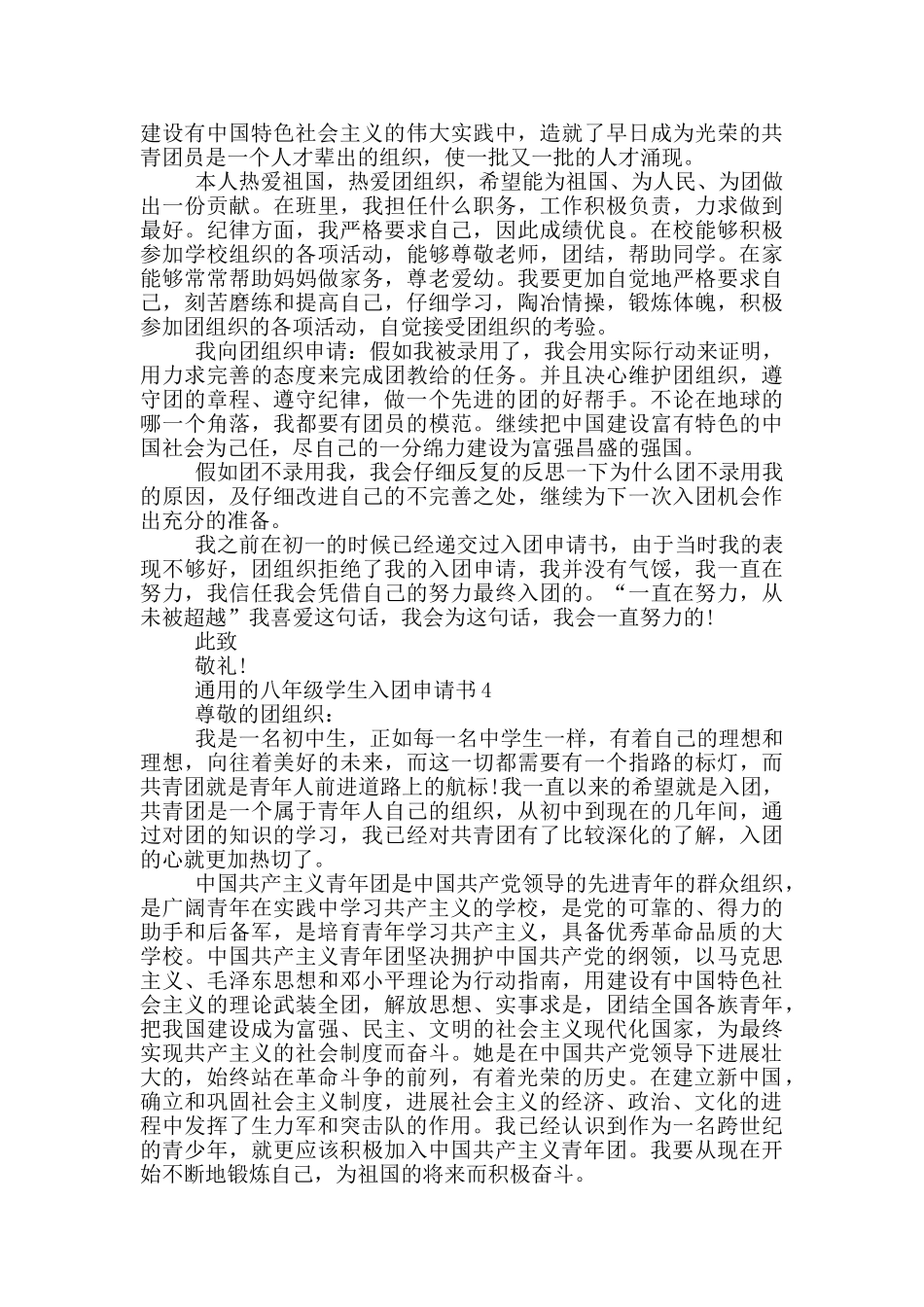 建设有中国特色社会主义的伟大实践中，造就了早日成为光荣的共青团员是一个人才辈出的组织，使一批又一批的人才涌现。

本人热爱祖国，热爱团组织，希望能为祖国、为人民、为团做出一份贡献。在班里，我担任什么职务，工作积极负责，力求做到最好。纪律方面，我严格要求自己，因此成绩优良。在校能够积极参加学校组织的各项活动，能够尊敬老师，团结，帮助同学。在家能够常常帮助妈妈做家务，尊老爱幼。我要更加自觉地严格要求自己，刻苦磨练和提高自己，仔细学习，陶冶情操，锻炼体魄，积极参加团组织的各项活动，自觉接受团组织的考验。

我向团组织申请：假如我被录用了，我会用实际行动来证明，用力求完善的态度来完成团教给的任务。并且决心维护团组织，遵守团的章程、遵守纪律，做一个先进的团的好帮手。不论在地球的哪一个角落，我都要有团员的模范。继续把中国建设富有特色的中国社会为己任，尽自己的一分绵力建设为富强昌盛的强国。

假如团不录用我，我会仔细反复的反思一下为什么团不录用我的原因，及仔细改进自己的不完善之处，继续为下一次入团机会作出充分的准备。

我之前在初一的时候已经递交过入团申请书，由于当时我的表现不够好，团组织拒绝了我的入团申请，我并没有气馁，我一直在努力，我信任我会凭借自己的努力最终入团的。“一直在努力，从未被超越”我喜爱这句话，我会为这句话，我会一直努力的!

此致

敬礼!

通用的八年级学生入团申请书4

尊敬的团组织：

我是一名初中生，正如每一名中学生一样，有着自己的理想和理想，向往着美好的未来，而这一切都需要有一个指路的标灯，而共青团就是青年人前进道路上的航标!我一直以来的希望就是入团，共青团是一个属于青年人自己的组织，从初中到现在的几年间，通过对团的知识的学习，我已经对共青团有了比较深化的了解，入团的心就更加热切了。

中国共产主义青年团是中国共产党领导的先进青年的群众组织，是广阔青年在实践中学习共产主义的学校，是党的可靠的、得力的助手和后备军，是培育青年学习共产主义，具备优秀革命品质的大学校。中国共产主义青年团坚决拥护中国共产党的纲领，以马克思主义、毛泽东思想和邓小平理论为行动指南，用建设有中国特色社会主义的理论武装全团，解放思想、实事求是，团结全国各族青年，把我国建设成为富强、民主、文明的社会主义现代化国家，为最终实现共产主义的社会制度而奋斗。她是在中国共产党领导下进展壮大的，始终站在革命斗争的前列，有着光荣的历史。在建立新中国，确立和巩固社会主义制度，进展社会主义的经济、政治、文化的进程中发挥了生力军和突击队的作用。我已经认识到作为一名跨世纪的青少年，就更应该积极加入中国共产主义青年团。我要从现在开始不断地锻炼自己，为祖国的将来而积极奋斗。